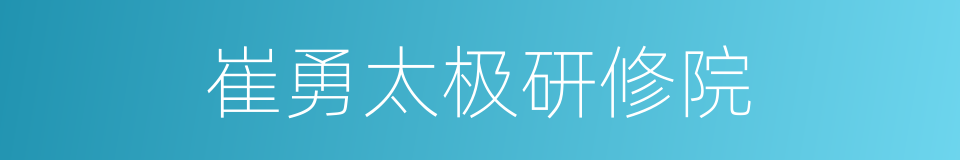 崔勇太极研修院